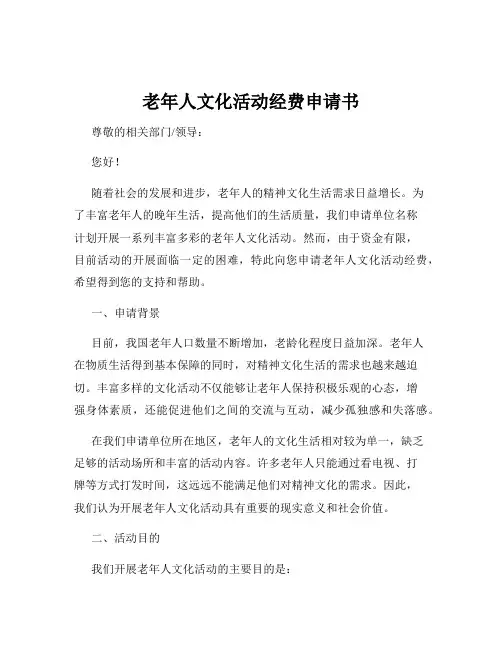 老年人文化活动经费申请书

尊敬的相关部门/领导：

您好！

随着社会的发展和进步，老年人的精神文化生活需求日益增长。为了丰富老年人的晚年生活，提高他们的生活质量，我们申请单位名称计划开展一系列丰富多彩的老年人文化活动。然而，由于资金有限，目前活动的开展面临一定的困难，特此向您申请老年人文化活动经费，希望得到您的支持和帮助。

一、申请背景

目前，我国老年人口数量不断增加，老龄化程度日益加深。老年人在物质生活得到基本保障的同时，对精神文化生活的需求也越来越迫切。丰富多样的文化活动不仅能够让老年人保持积极乐观的心态，增强身体素质，还能促进他们之间的交流与互动，减少孤独感和失落感。

在我们申请单位所在地区，老年人的文化生活相对较为单一，缺乏足够的活动场所和丰富的活动内容。许多老年人只能通过看电视、打牌等方式打发时间，这远远不能满足他们对精神文化的需求。因此，我们认为开展老年人文化活动具有重要的现实意义和社会价值。

二、活动目的

我们开展老年人文化活动的主要目的是：